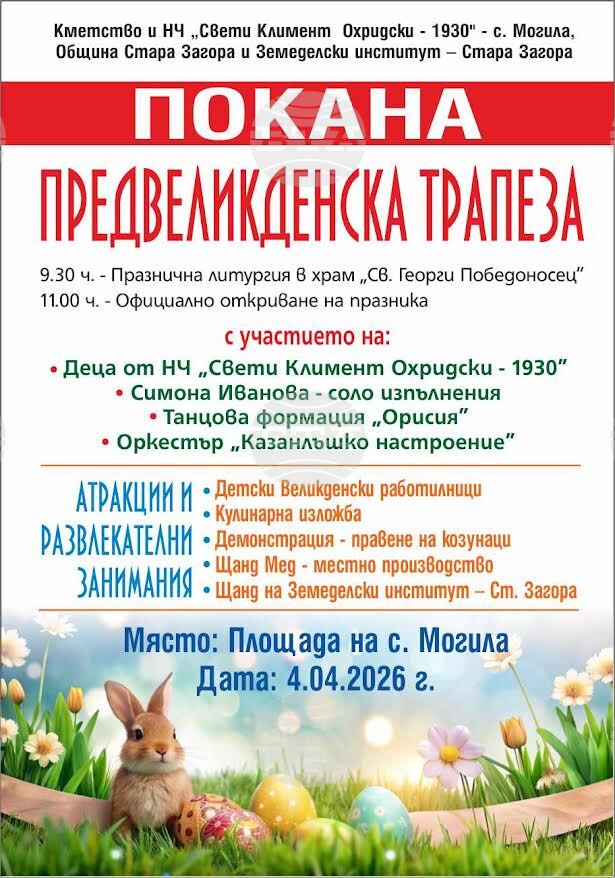 Кметство и НЧ „Свети Климент Охридски - 1930" - с. Могила, Община Стара Загора и Земеделски институт – Стара Загора

ПОКАНА

ПРЕДВЕЛИКДЕНСКА ТРАПЕЗА

9.30 ч. - Празнична литургия в храм „Св. Георги Победоносец"
11.00 ч. - Официално откриване на празника

с участието на:

• Деца от НЧ „Свети Климент Охридски - 1930"
• Симона Иванова - соло изпълнения
• Танцова формация „Орисия"
• Оркестър „Казанлъшко настроение"

АТРАКЦИИ И РАЗВЛЕКАТЕЛНИ ЗАНИМАНИЯ

• Детски Великденски работилници
• Кулинарна изложба
• Демонстрация - правене на козунаци
• Щанд Мед - местно производство
• Щанд на Земеделски институт – Ст. Загора

Място: Площада на с. Могила
Дата: 4.04.2026 г.